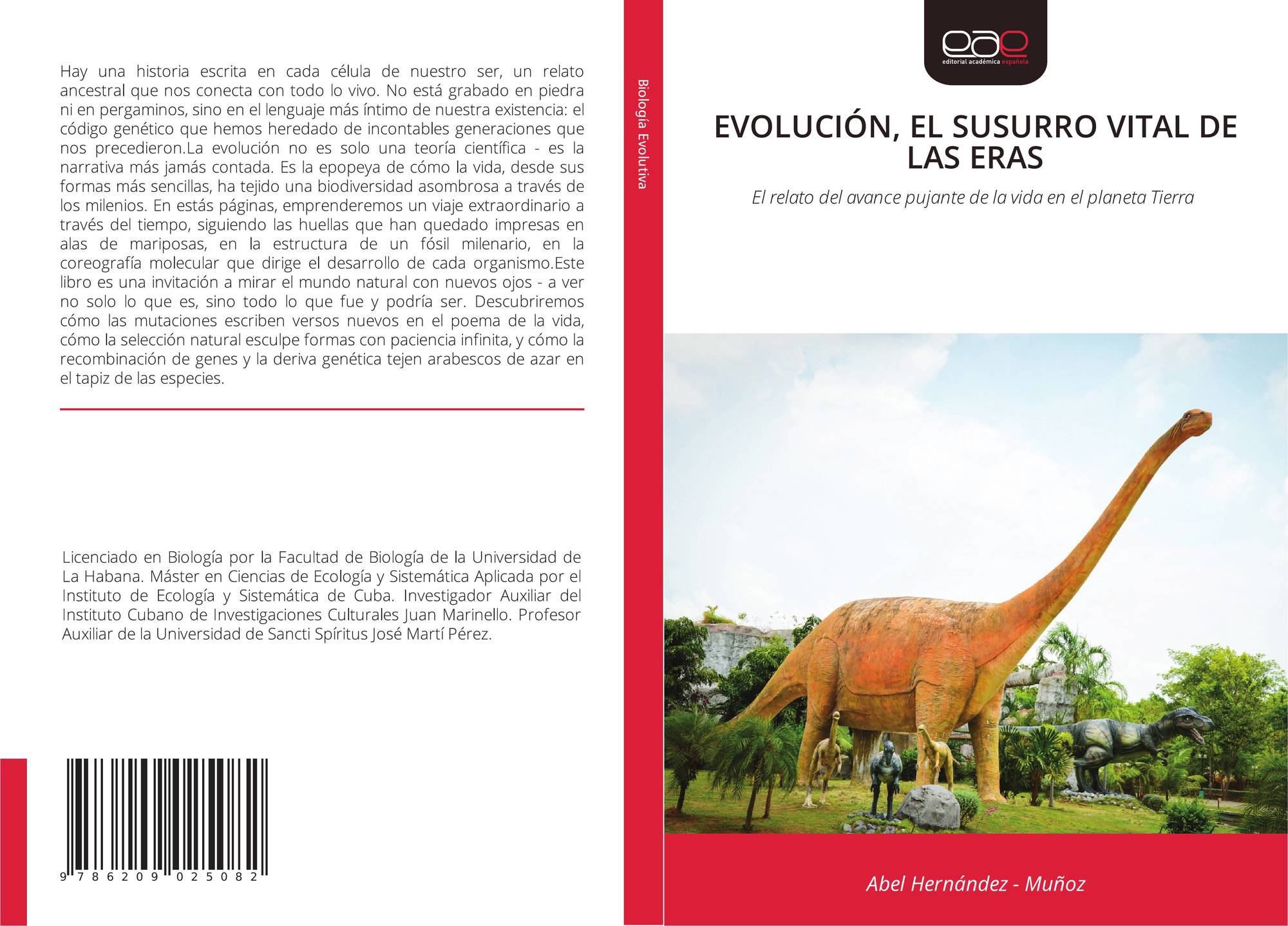 Hay una historia escrita en cada célula de nuestro ser, un relato ancestral que nos conecta con todo lo vivo. No está grabado en piedra ni en pergaminos, sino en el lenguaje más íntimo de nuestra existencia: el código genético que hemos heredado de incontables generaciones que nos precedieron.La evolución no es solo una teoría científica - es la narrativa más jamás contada. Es la epopeya de cómo la vida, desde sus formas más sencillas, ha tejido una biodiversidad asombrosa a través de los milenios. En estás páginas, emprenderemos un viaje extraordinario a través del tiempo, siguiendo las huellas que han quedado impresas en alas de mariposas, en la estructura de un fósil milenario, en la coreografía molecular que dirige el desarrollo de cada organismo.Este libro es una invitación a mirar el mundo natural con nuevos ojos - a ver no solo lo que es, sino todo lo que fue y podría ser. Descubriremos cómo las mutaciones escriben versos nuevos en el poema de la vida, cómo la selección natural esculpe formas con paciencia infinita, y cómo la recombinación de genes y la deriva genética tejen arabescos de azar en el tapiz de las especies.

Licenciado en Biología por la Facultad de Biología de la Universidad de La Habana. Máster en Ciencias de Ecología y Sistemática Aplicada por el Instituto de Ecología y Sistemática de Cuba. Investigador Auxiliar del Instituto Cubano de Investigaciones Culturales Juan Marinello. Profesor Auxiliar de la Universidad de Sancti Spíritus José Martí Pérez.

9 786209 025082

Biología Evolutiva

eae
editorial académica española

EVOLUCIÓN, EL SUSURRO VITAL DE LAS ERAS

El relato del avance pujante de la vida en el planeta Tierra

Abel Hernández - Muñoz